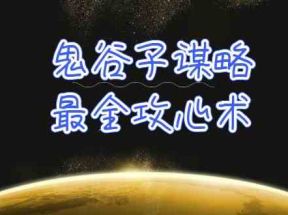 鬼谷子谋略
最全攻心术